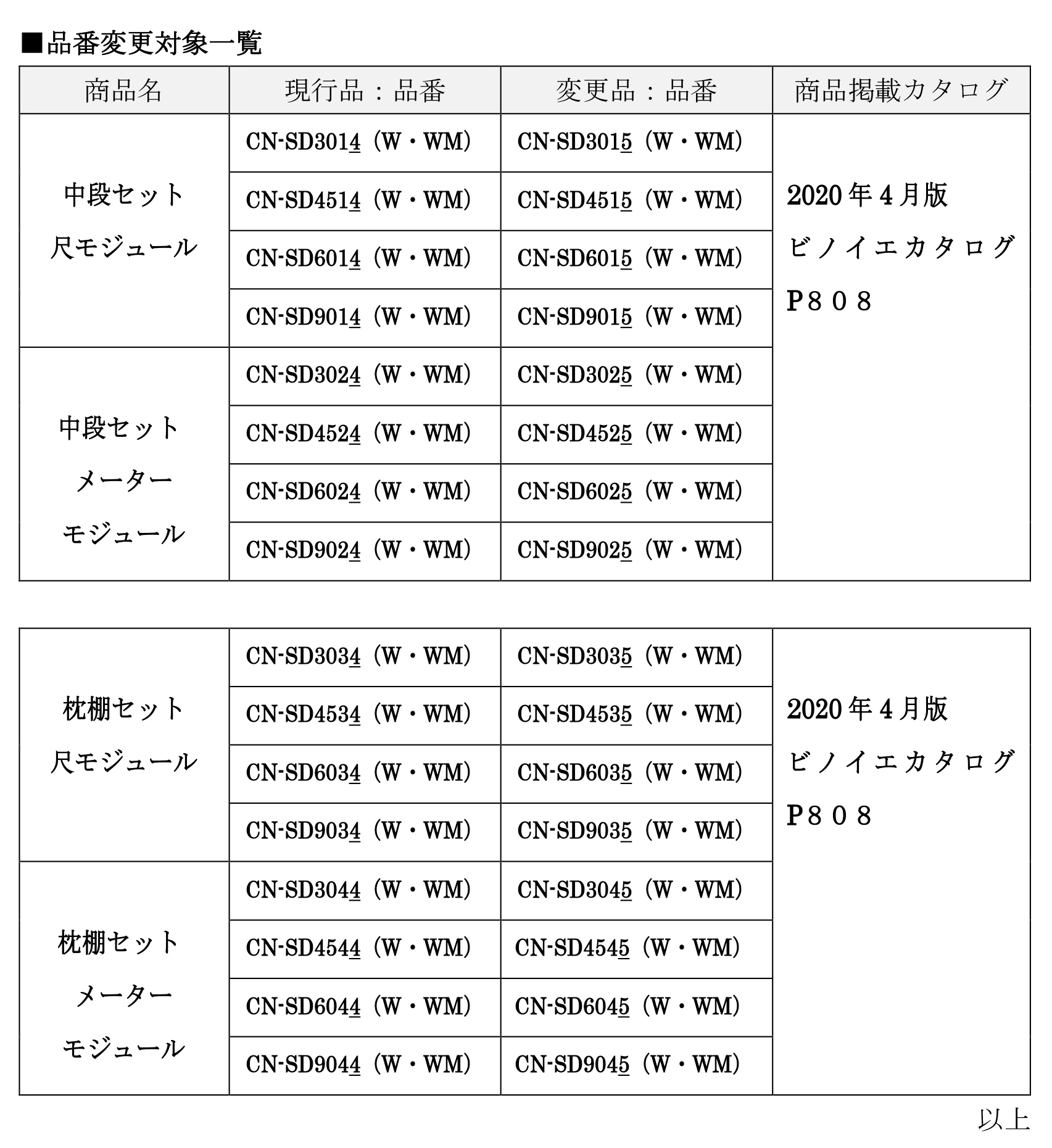 ■品番変更対象一覧

| 商品名 | 現行品：品番 | 変更品：品番 | 商品掲載カタログ |
|---|---|---|---|
| 中段セット 尺モジュール | CN-SD3014（W・WM） | CN-SD3015（W・WM） | 2020年4月版 ビノイエカタログ P８０８ |
| | CN-SD4514（W・WM） | CN-SD4515（W・WM） | |
| | CN-SD6014（W・WM） | CN-SD6015（W・WM） | |
| | CN-SD9014（W・WM） | CN-SD9015（W・WM） | |
| 中段セット メーター モジュール | CN-SD3024（W・WM） | CN-SD3025（W・WM） | |
| | CN-SD4524（W・WM） | CN-SD4525（W・WM） | |
| | CN-SD6024（W・WM） | CN-SD6025（W・WM） | |
| | CN-SD9024（W・WM） | CN-SD9025（W・WM） | |

| | | | |
|---|---|---|---|
| 枕棚セット 尺モジュール | CN-SD3034（W・WM） | CN-SD3035（W・WM） | 2020年4月版 ビノイエカタログ P８０８ |
| | CN-SD4534（W・WM） | CN-SD4535（W・WM） | |
| | CN-SD6034（W・WM） | CN-SD6035（W・WM） | |
| | CN-SD9034（W・WM） | CN-SD9035（W・WM） | |
| 枕棚セット メーター モジュール | CN-SD3044（W・WM） | CN-SD3045（W・WM） | |
| | CN-SD4544（W・WM） | CN-SD4545（W・WM） | |
| | CN-SD6044（W・WM） | CN-SD6045（W・WM） | |
| | CN-SD9044（W・WM） | CN-SD9045（W・WM） | |

以上